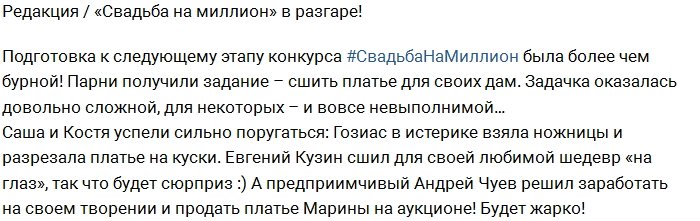 Редакция / «Свадьба на миллион» в разгаре!

Подготовка к следующему этапу конкурса #СвадьбаНаМиллион была более чем бурной! Парни получили задание – сшить платье для своих дам. Задачка оказалась довольно сложной, для некоторых – и вовсе невыполнимой...
Саша и Костя успели сильно поругаться: Гозиас в истерике взяла ножницы и разрезала платье на куски. Евгений Кузин сшил для своей любимой шедевр «на глаз», так что будет сюрприз :) А предприимчивый Андрей Чуев решил заработать на своем творении и продать платье Марины на аукционе! Будет жарко!